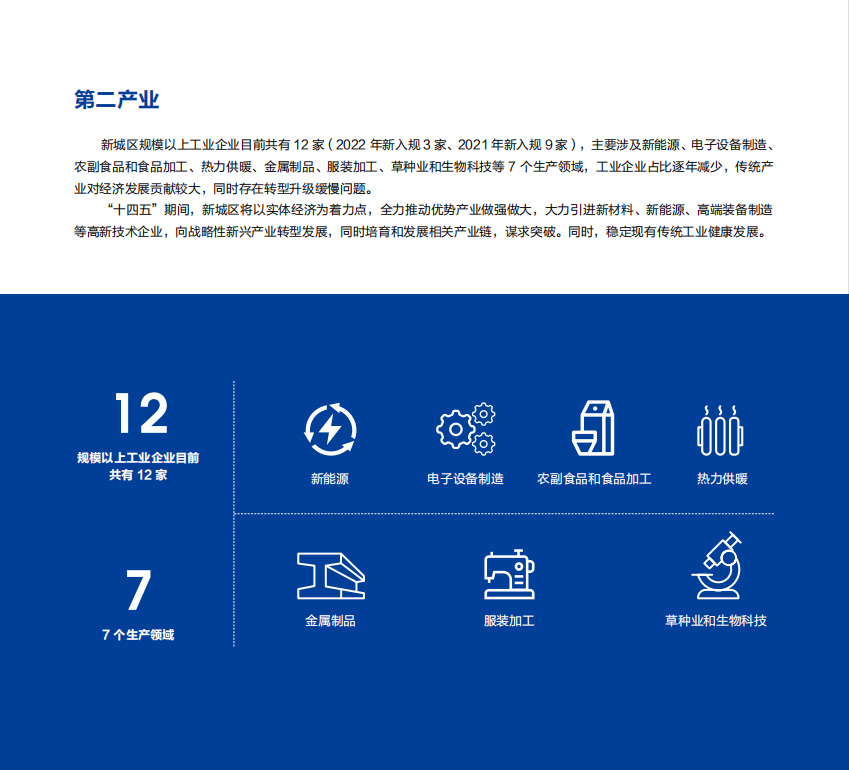 第二产业

新城区规模以上工业企业目前共有 12 家（2022 年新入规 3 家、2021 年新入规 9 家），主要涉及新能源、电子设备制造、农副食品和食品加工、热力供暖、金属制品、服装加工、草种业和生物科技等 7 个生产领域，工业企业占比逐年减少，传统产业对经济发展贡献较大，同时存在转型升级缓慢问题。

“十四五”期间，新城区将以实体经济为着力点，全力推动优势产业做强做大，大力引进新材料、新能源、高端装备制造等高新技术企业，向战略性新兴产业转型发展，同时培育和发展相关产业链，谋求突破。同时，稳定现有传统工业健康发展。

12
规模以上工业企业目前共有 12 家

新能源
电子设备制造
农副食品和食品加工
热力供暖

7
7 个生产领域

金属制品
服装加工
草种业和生物科技